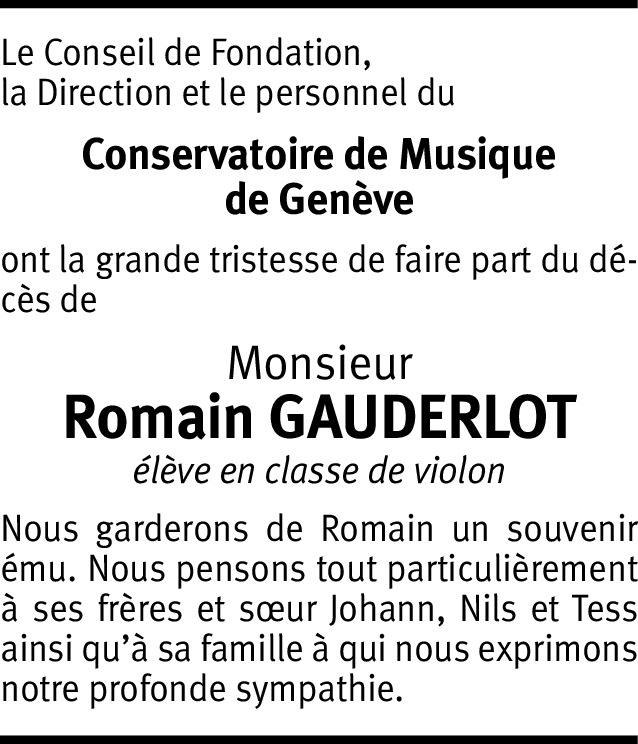 Le Conseil de Fondation,
la Direction et le personnel du

Conservatoire de Musique
de Genève

ont la grande tristesse de faire part du décès de

Monsieur
Romain GAUDERLOT
élève en classe de violon

Nous garderons de Romain un souvenir ému. Nous pensons tout particulièrement à ses frères et sœur Johann, Nils et Tess ainsi qu'à sa famille à qui nous exprimons notre profonde sympathie.